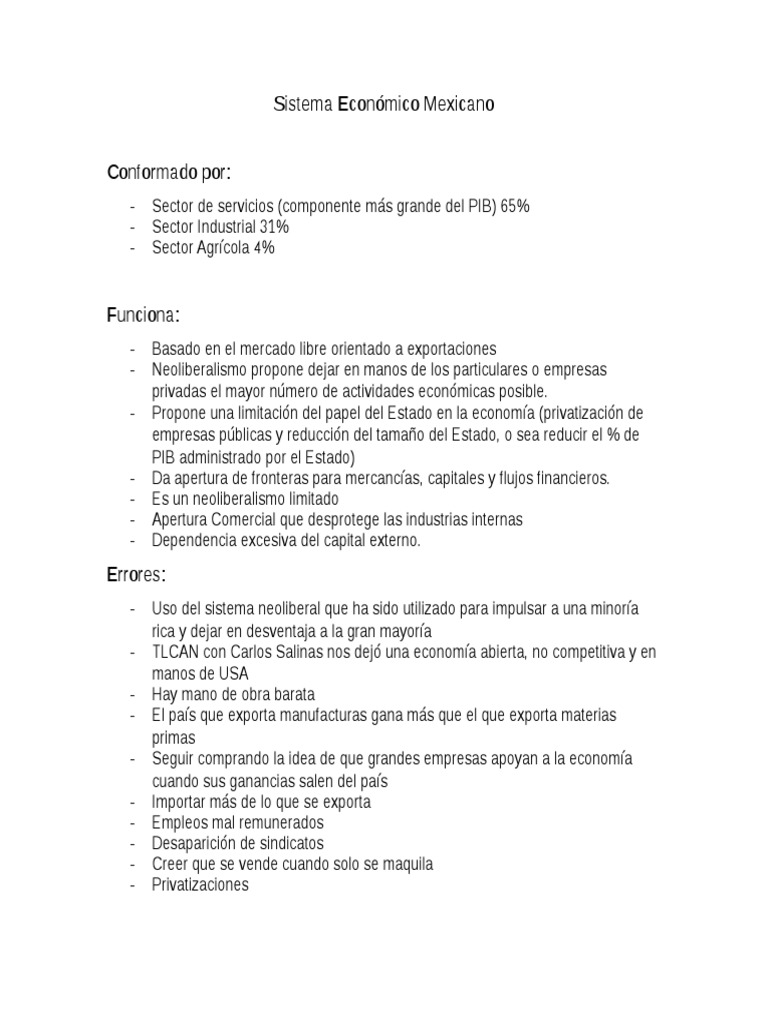 Sistema Económico Mexicano

Conformado por:

- Sector de servicios (componente más grande del PIB) 65%
- Sector Industrial 31%
- Sector Agrícola 4%

Funciona:

- Basado en el mercado libre orientado a exportaciones
- Neoliberalismo propone dejar en manos de los particulares o empresas privadas el mayor número de actividades económicas posible.
- Propone una limitación del papel del Estado en la economía (privatización de empresas públicas y reducción del tamaño del Estado, o sea reducir el % de PIB administrado por el Estado)
- Da apertura de fronteras para mercancías, capitales y flujos financieros.
- Es un neoliberalismo limitado
- Apertura Comercial que desprotege las industrias internas
- Dependencia excesiva del capital externo.

Errores:

- Uso del sistema neoliberal que ha sido utilizado para impulsar a una minoría rica y dejar en desventaja a la gran mayoría
- TLCAN con Carlos Salinas nos dejó una economía abierta, no competitiva y en manos de USA
- Hay mano de obra barata
- El país que exporta manufacturas gana más que el que exporta materias primas
- Seguir comprando la idea de que grandes empresas apoyan a la economía cuando sus ganancias salen del país
- Importar más de lo que se exporta
- Empleos mal remunerados
- Desaparición de sindicatos
- Creer que se vende cuando solo se maquila
- Privatizaciones